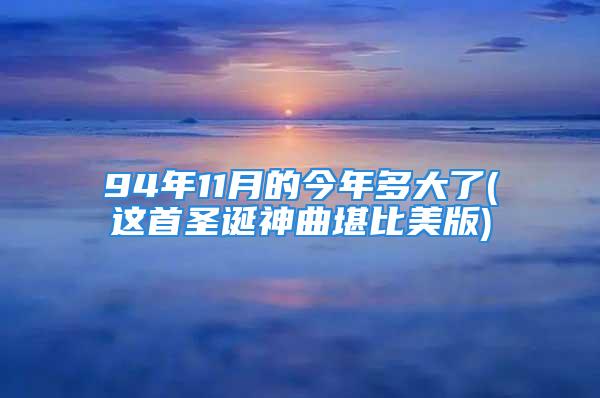 94年11月的今年多大了(这首圣诞神曲堪比美版)